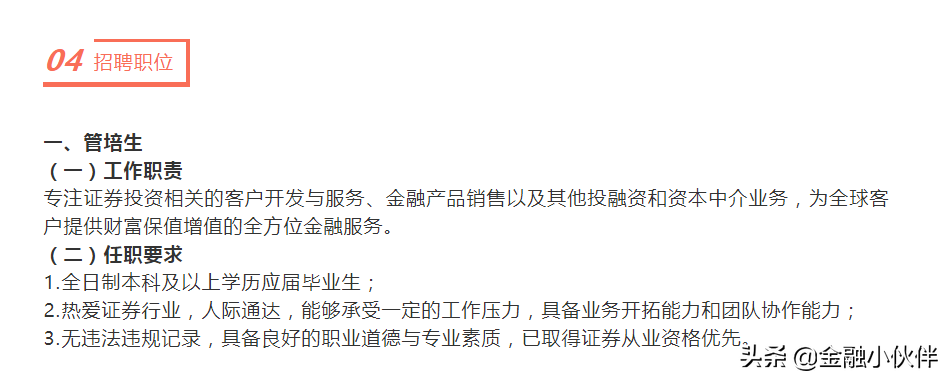 04 招聘职位

一、管培生
（一）工作职责
专注证券投资相关的客户开发与服务、金融产品销售以及其他投融资和资本中介业务，为全球客户提供财富保值增值的全方位金融服务。
（二）任职要求
1.全日制本科及以上学历应届毕业生；
2.热爱证券行业，人际通达，能够承受一定的工作压力，具备业务开拓能力和团队协作能力；
3.无违法违规记录，具备良好的职业道德与专业素质，已取得证券从业资格优先。

头条 @金融小伙伴